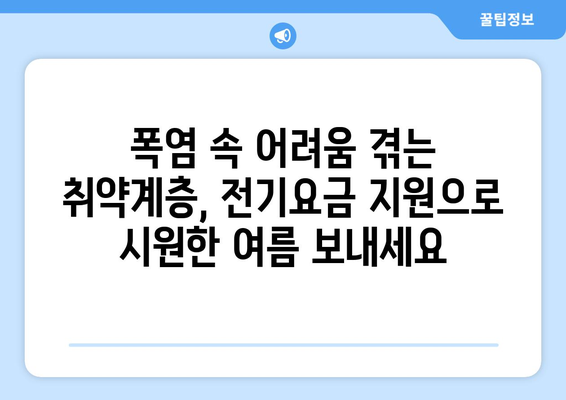 꿀팁정보

폭염 속 어려움 겪는 취약계층, 전기요금 지원으로 시원한 여름 보내세요